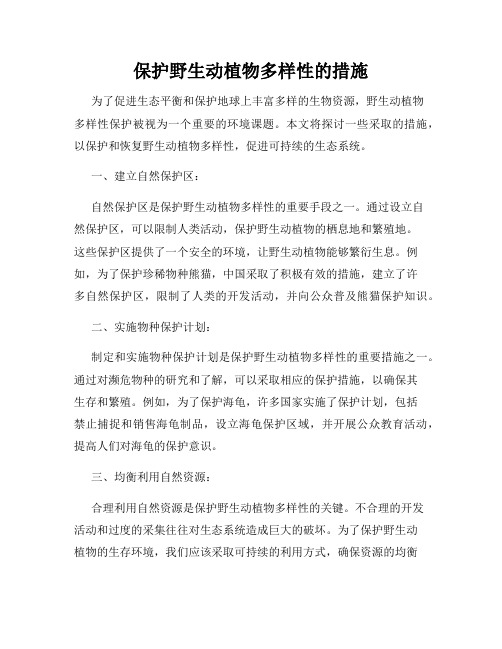 保护野生动植物多样性的措施

为了促进生态平衡和保护地球上丰富多样的生物资源，野生动植物多样性保护被视为一个重要的环境课题。本文将探讨一些采取的措施，以保护和恢复野生动植物多样性，促进可持续的生态系统。

一、建立自然保护区：

自然保护区是保护野生动植物多样性的重要手段之一。通过设立自然保护区，可以限制人类活动，保护野生动植物的栖息地和繁殖地。这些保护区提供了一个安全的环境，让野生动植物能够繁衍生息。例如，为了保护珍稀物种熊猫，中国采取了积极有效的措施，建立了许多自然保护区，限制了人类的开发活动，并向公众普及熊猫保护知识。

二、实施物种保护计划：

制定和实施物种保护计划是保护野生动植物多样性的重要措施之一。通过对濒危物种的研究和了解，可以采取相应的保护措施，以确保其生存和繁殖。例如，为了保护海龟，许多国家实施了保护计划，包括禁止捕捉和销售海龟制品，设立海龟保护区域，并开展公众教育活动，提高人们对海龟的保护意识。

三、均衡利用自然资源：

合理利用自然资源是保护野生动植物多样性的关键。不合理的开发活动和过度的采集往往对生态系统造成巨大的破坏。为了保护野生动植物的生存环境，我们应该采取可持续的利用方式，确保资源的均衡